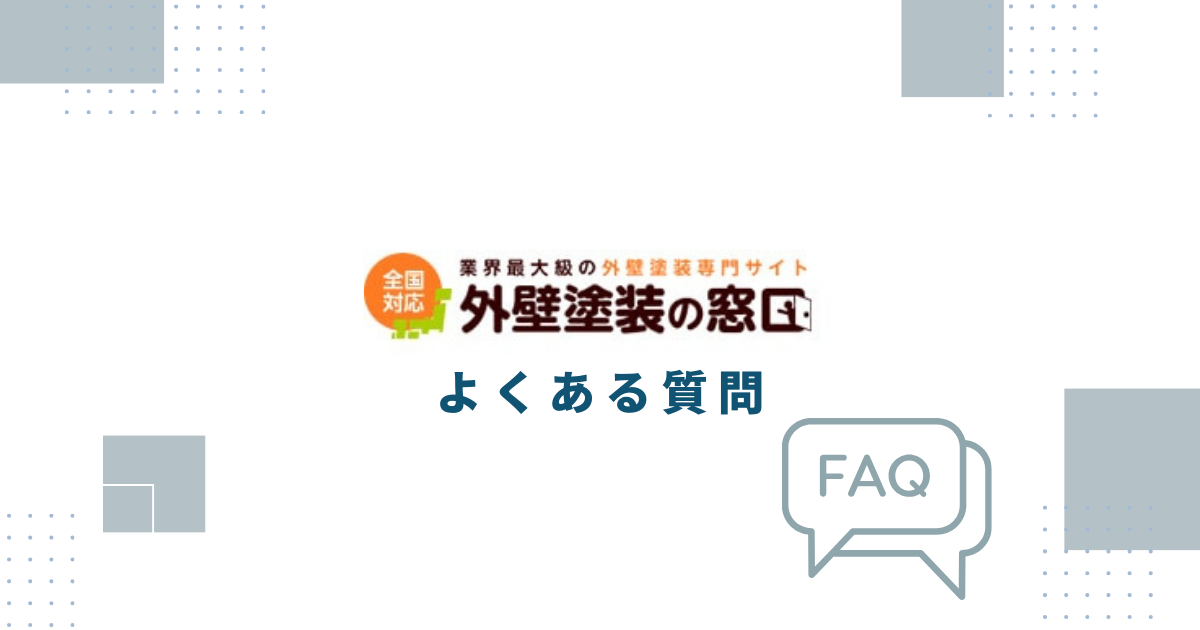 全国対応

業界最大級の外壁塗装専門サイト

外壁塗装の窓口

よくある質問

FAQ